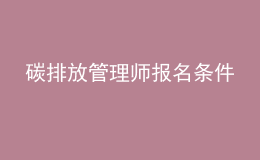 碳排放管理师报名条件